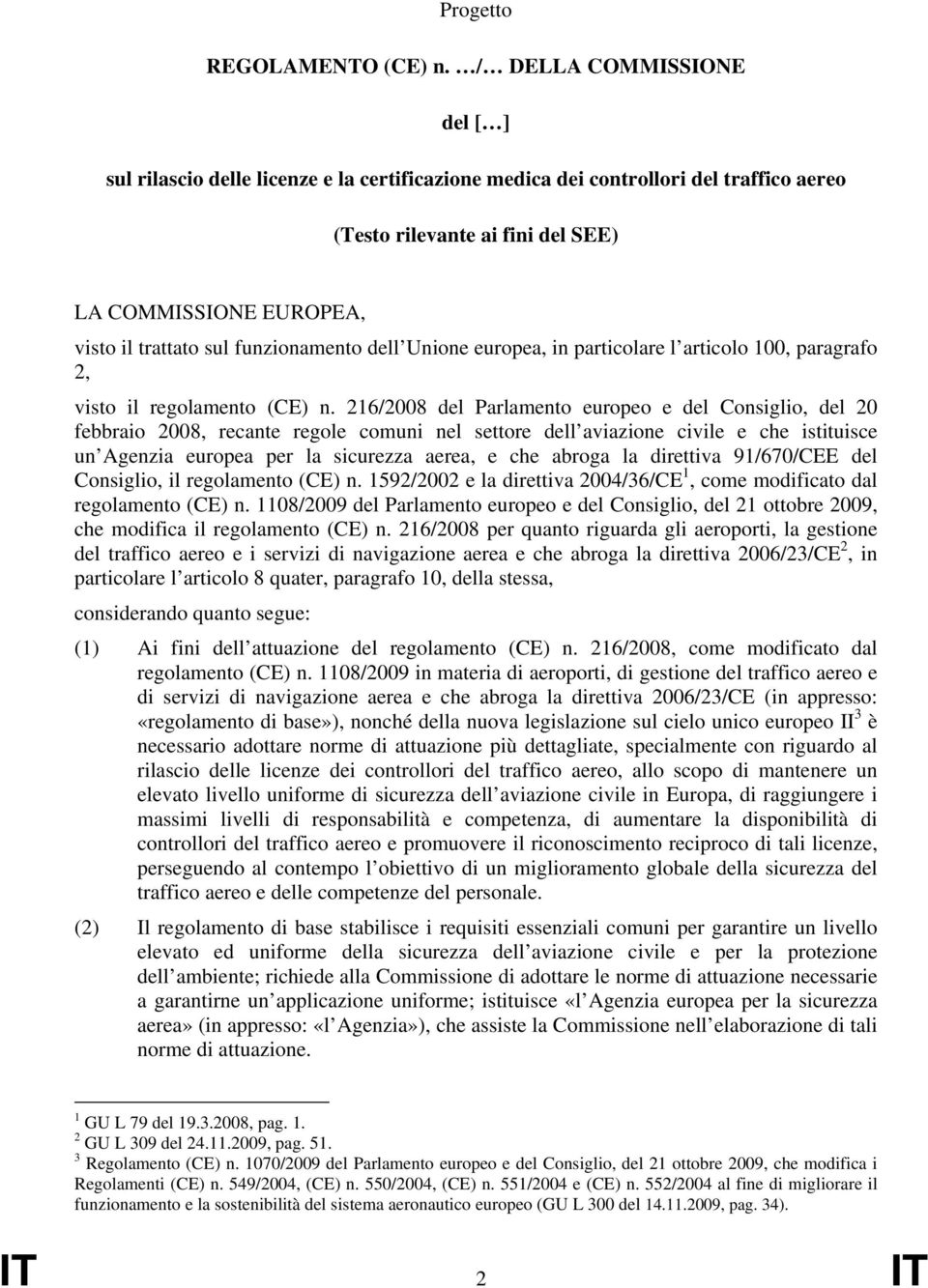 Progetto

REGOLAMENTO (CE) n. …/… DELLA COMMISSIONE

del […]

sul rilascio delle licenze e la certificazione medica dei controllori del traffico aereo

(Testo rilevante ai fini del SEE)

LA COMMISSIONE EUROPEA,

visto il trattato sul funzionamento dell Unione europea, in particolare l articolo 100, paragrafo 2,

visto il regolamento (CE) n. 216/2008 del Parlamento europeo e del Consiglio, del 20 febbraio 2008, recante regole comuni nel settore dell aviazione civile e che istituisce un Agenzia europea per la sicurezza aerea, e che abroga la direttiva 91/670/CEE del Consiglio, il regolamento (CE) n. 1592/2002 e la direttiva 2004/36/CE$^1$, come modificato dal regolamento (CE) n. 1108/2009 del Parlamento europeo e del Consiglio, del 21 ottobre 2009, che modifica il regolamento (CE) n. 216/2008 per quanto riguarda gli aeroporti, la gestione del traffico aereo e i servizi di navigazione aerea e che abroga la direttiva 2006/23/CE$^2$, in particolare l articolo 8 quater, paragrafo 10, della stessa,

considerando quanto segue:

(1) Ai fini dell attuazione del regolamento (CE) n. 216/2008, come modificato dal regolamento (CE) n. 1108/2009 in materia di aeroporti, di gestione del traffico aereo e di servizi di navigazione aerea e che abroga la direttiva 2006/23/CE (in appresso: «regolamento di base»), nonché della nuova legislazione sul cielo unico europeo II$^3$ è necessario adottare norme di attuazione più dettagliate, specialmente con riguardo al rilascio delle licenze dei controllori del traffico aereo, allo scopo di mantenere un elevato livello uniforme di sicurezza dell aviazione civile in Europa, di raggiungere i massimi livelli di responsabilità e competenza, di aumentare la disponibilità di controllori del traffico aereo e promuovere il riconoscimento reciproco di tali licenze, perseguendo al contempo l obiettivo di un miglioramento globale della sicurezza del traffico aereo e delle competenze del personale.

(2) Il regolamento di base stabilisce i requisiti essenziali comuni per garantire un livello elevato ed uniforme della sicurezza dell aviazione civile e per la protezione dell ambiente; richiede alla Commissione di adottare le norme di attuazione necessarie a garantirne un applicazione uniforme; istituisce «l Agenzia europea per la sicurezza aerea» (in appresso: «l Agenzia»), che assiste la Commissione nell elaborazione di tali norme di attuazione.

$^1$ GU L 79 del 19.3.2008, pag. 1.
$^2$ GU L 309 del 24.11.2009, pag. 51.
$^3$ Regolamento (CE) n. 1070/2009 del Parlamento europeo e del Consiglio, del 21 ottobre 2009, che modifica i Regolamenti (CE) n. 549/2004, (CE) n. 550/2004, (CE) n. 551/2004 e (CE) n. 552/2004 al fine di migliorare il funzionamento e la sostenibilità del sistema aeronautico europeo (GU L 300 del 14.11.2009, pag. 34).

IT 2 IT